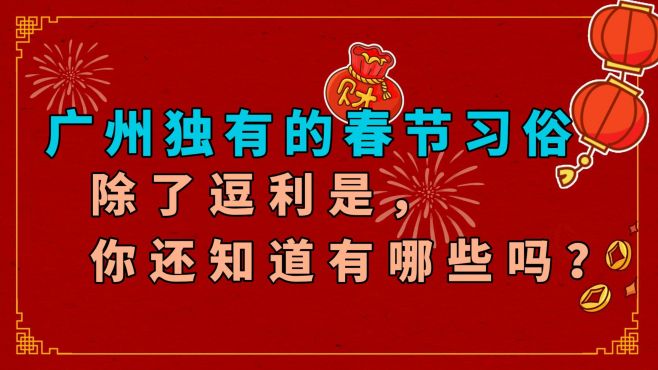 财

广州独有的春节习俗

除了逗利是，

你还知道有哪些吗？